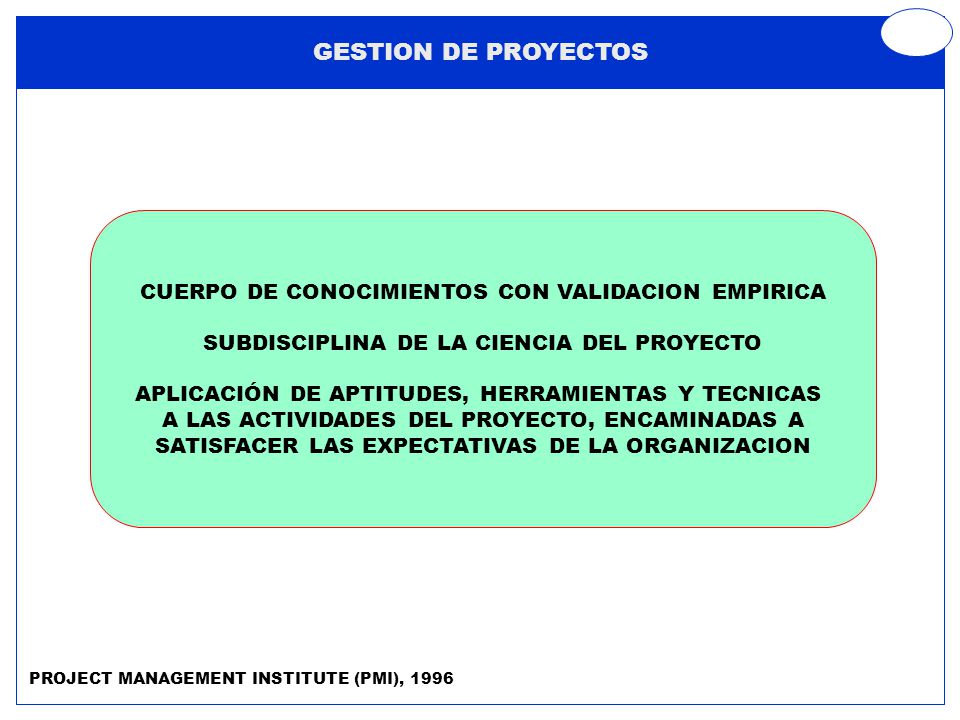 GESTION DE PROYECTOS

CUERPO DE CONOCIMIENTOS CON VALIDACION EMPIRICA

SUBDISCIPLINA DE LA CIENCIA DEL PROYECTO

APLICACIÓN DE APTITUDES, HERRAMIENTAS Y TECNICAS A LAS ACTIVIDADES DEL PROYECTO, ENCAMINADAS A SATISFACER LAS EXPECTATIVAS DE LA ORGANIZACION

PROJECT MANAGEMENT INSTITUTE (PMI), 1996